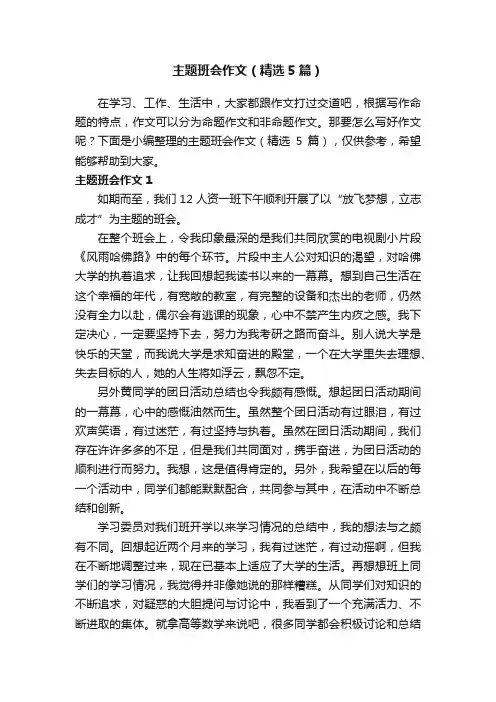 主题班会作文（精选5篇）

在学习、工作、生活中，大家都跟作文打过交道吧，根据写作命题的特点，作文可以分为命题作文和非命题作文。那要怎么写好作文呢？下面是小编整理的主题班会作文（精选 5 篇），仅供参考，希望能够帮助到大家。

主题班会作文 1

如期而至，我们 12 人资一班下午顺利开展了以“放飞梦想，立志成才”为主题的班会。

在整个班会上，令我印象最深的是我们共同欣赏的电视剧小片段《风雨哈佛路》中的每个环节。片段中主人公对知识的渴望，对哈佛大学的执着追求，让我回想起我读书以来的一幕幕。想到自己生活在这个幸福的年代，有宽敞的教室，有完整的设备和杰出的老师，仍然没有全力以赴，偶尔会有逃课的现象，心中不禁产生内疚之感。我下定决心，一定要坚持下去，努力为我考研之路而奋斗。别人说大学是快乐的天堂，而我说大学是求知奋进的殿堂，一个在大学里失去理想、失去目标的人，她的人生将如浮云，飘忽不定。

另外黄同学的团日活动总结也令我颇有感慨。想起团日活动期间的一幕幕，心中的感慨油然而生。虽然整个团日活动有过眼泪，有过欢声笑语，有过迷茫，有过坚持与执着。虽然在团日活动期间，我们存在许许多多的不足，但是我们共同面对，携手奋进，为团日活动的顺利进行而努力。我想，这是值得肯定的。另外，我希望在以后的每一个活动中，同学们都能默默配合，共同参与其中，在活动中不断总结和创新。

学习委员对我们班开学以来学习情况的总结中，我的想法与之颇有不同。回想起近两个月来的学习，我有过迷茫，有过动摇啊，但我在不断地调整过来，现在已基本上适应了大学的生活。再想想班上同学们的学习情况，我觉得并非像她说的那样糟糕。从同学们对知识的不断追求，对疑惑的大胆提问与讨论中，我看到了一个充满活力、不断进取的集体。就拿高等数学来说吧，很多同学都会积极讨论和总结